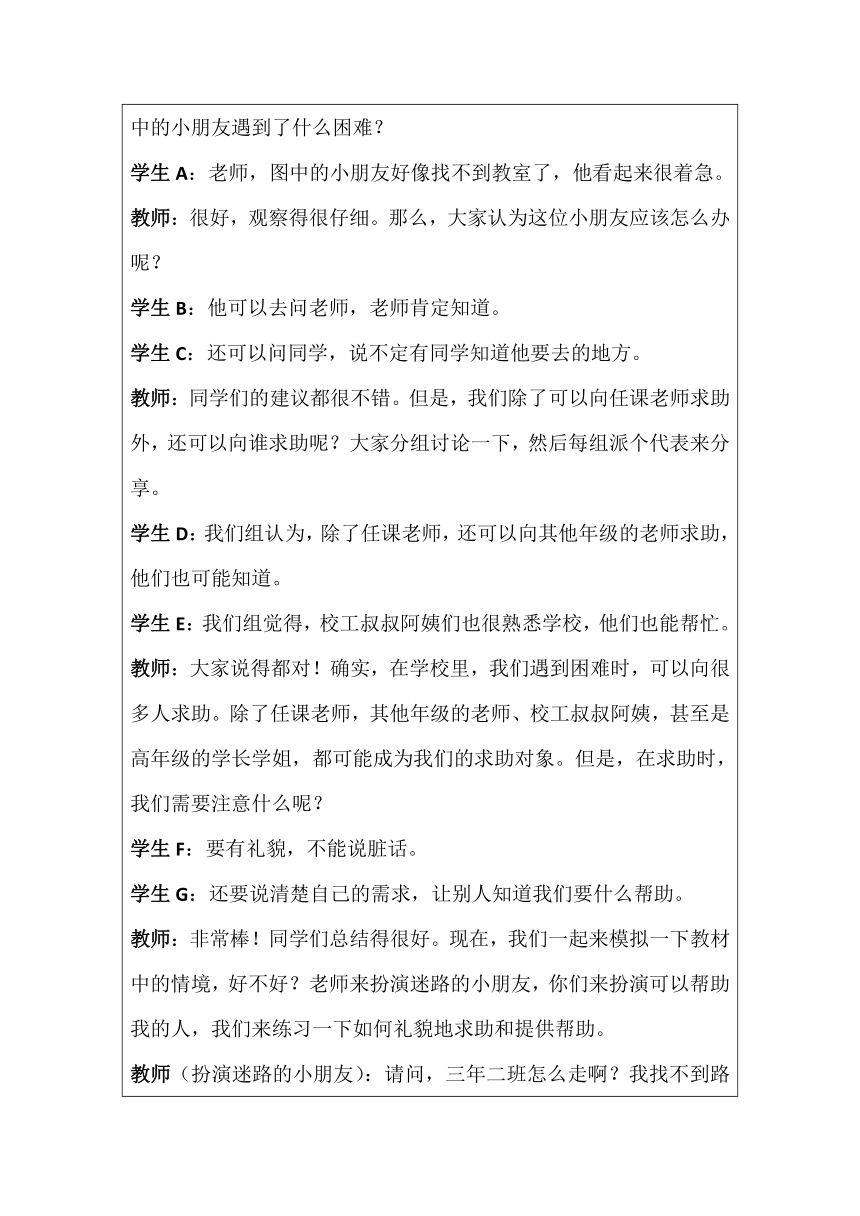 中的小朋友遇到了什么困难？

学生 A：老师，图中的小朋友好像找不到教室了，他看起来很着急。

教师：很好，观察得很仔细。那么，大家认为这位小朋友应该怎么办呢？

学生 B：他可以去问老师，老师肯定知道。

学生 C：还可以问同学，说不定有同学知道他要去的地方。

教师：同学们的建议都很不错。但是，我们除了可以向任课老师求助外，还可以向谁求助呢？大家分组讨论一下，然后每组派个代表来分享。

学生 D：我们组认为，除了任课老师，还可以向其他年级的老师求助，他们也可能知道。

学生 E：我们组觉得，校工叔叔阿姨们也很熟悉学校，他们也能帮忙。

教师：大家说得都对！确实，在学校里，我们遇到困难时，可以向很多人求助。除了任课老师，其他年级的老师、校工叔叔阿姨，甚至是高年级的学长学姐，都可能成为我们的求助对象。但是，在求助时，我们需要注意什么呢？

学生 F：要有礼貌，不能说脏话。

学生 G：还要说清楚自己的需求，让别人知道我们要什么帮助。

教师：非常棒！同学们总结得很好。现在，我们一起来模拟一下教材中的情境，好不好？老师来扮演迷路的小朋友，你们来扮演可以帮助我的人，我们来练习一下如何礼貌地求助和提供帮助。

教师（扮演迷路的小朋友）：请问，三年二班怎么走啊？我找不到路